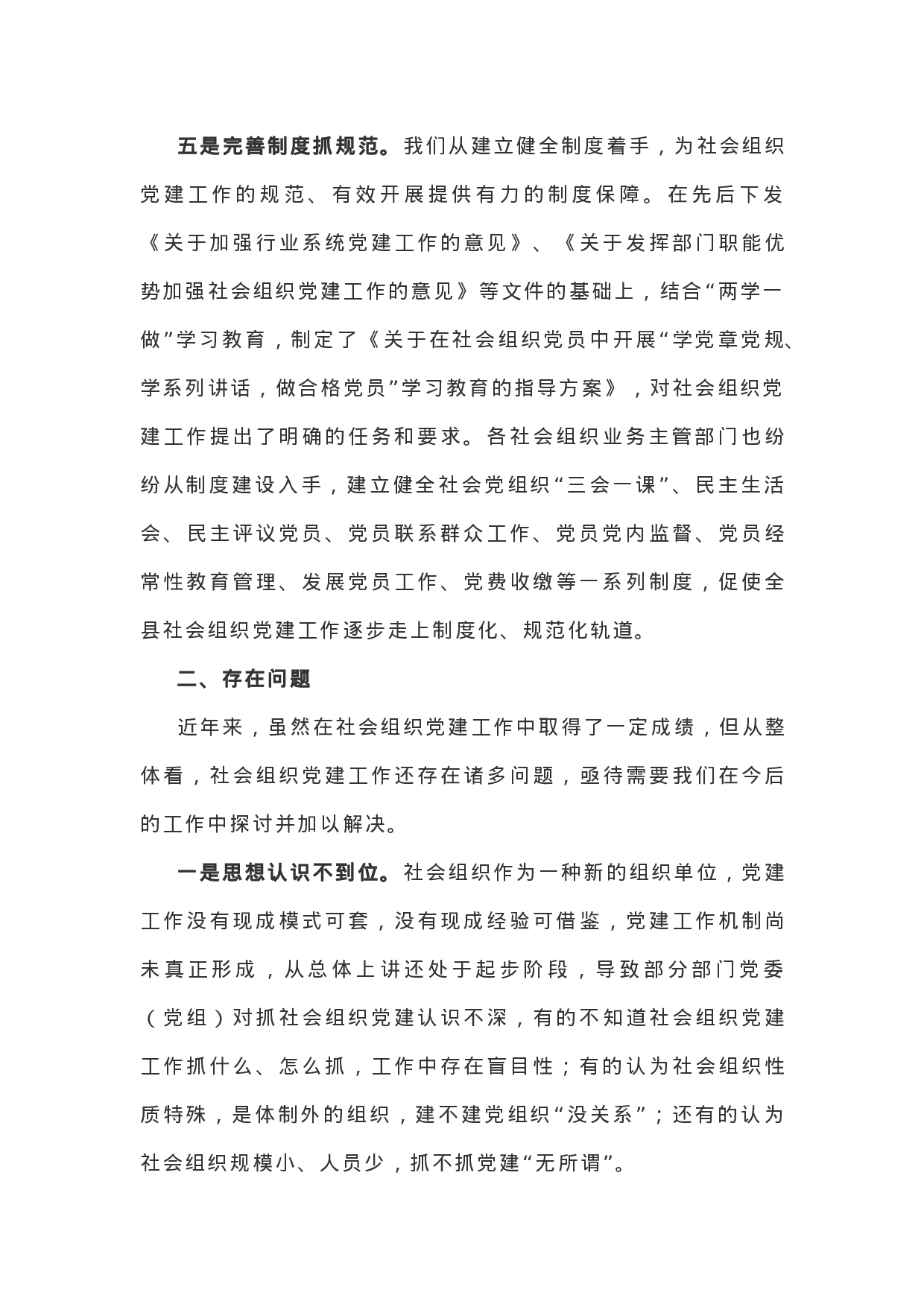 五是完善制度抓规范。我们从建立健全制度着手，为社会组织党建工作的规范、有效开展提供有力的制度保障。在先后下发《关于加强行业系统党建工作的意见》、《关于发挥部门职能优势加强社会组织党建工作的意见》等文件的基础上，结合“两学一做”学习教育，制定了《关于在社会组织党员中开展“学党章党规、学系列讲话，做合格党员”学习教育的指导方案》，对社会组织党建工作提出了明确的任务和要求。各社会组织业务主管部门也纷纷从制度建设入手，建立健全社会党组织“三会一课”、民主生活会、民主评议党员、党员联系群众工作、党员党内监督、党员经常性教育管理、发展党员工作、党费收缴等一系列制度，促使全县社会组织党建工作逐步走上制度化、规范化轨道。

二、存在问题

近年来，虽然在社会组织党建工作中取得了一定成绩，但从整体看，社会组织党建工作还存在诸多问题，亟待需要我们在今后的工作中探讨并加以解决。

一是思想认识不到位。社会组织作为一种新的组织单位，党建工作没有现成模式可套，没有现成经验可借鉴，党建工作机制尚未真正形成，从总体上讲还处于起步阶段，导致部分部门党委（党组）对抓社会组织党建认识不深，有的不知道社会组织党建工作抓什么、怎么抓，工作中存在盲目性；有的认为社会组织性质特殊，是体制外的组织，建不建党组织“没关系”；还有的认为社会组织规模小、人员少，抓不抓党建“无所谓”。